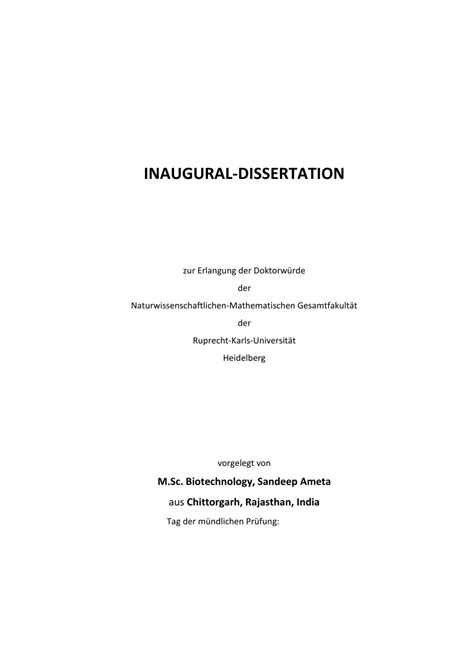 INAUGURAL-DISSERTATION

zur Erlangung der Doktorwürde
der
Naturwissenschaftlichen-Mathematischen Gesamtfakultät
der
Ruprecht-Karls-Universität
Heidelberg

vorgelegt von
M.Sc. Biotechnology, Sandeep Ameta
aus Chittorgarh, Rajasthan, India
Tag der mündlichen Prüfung: